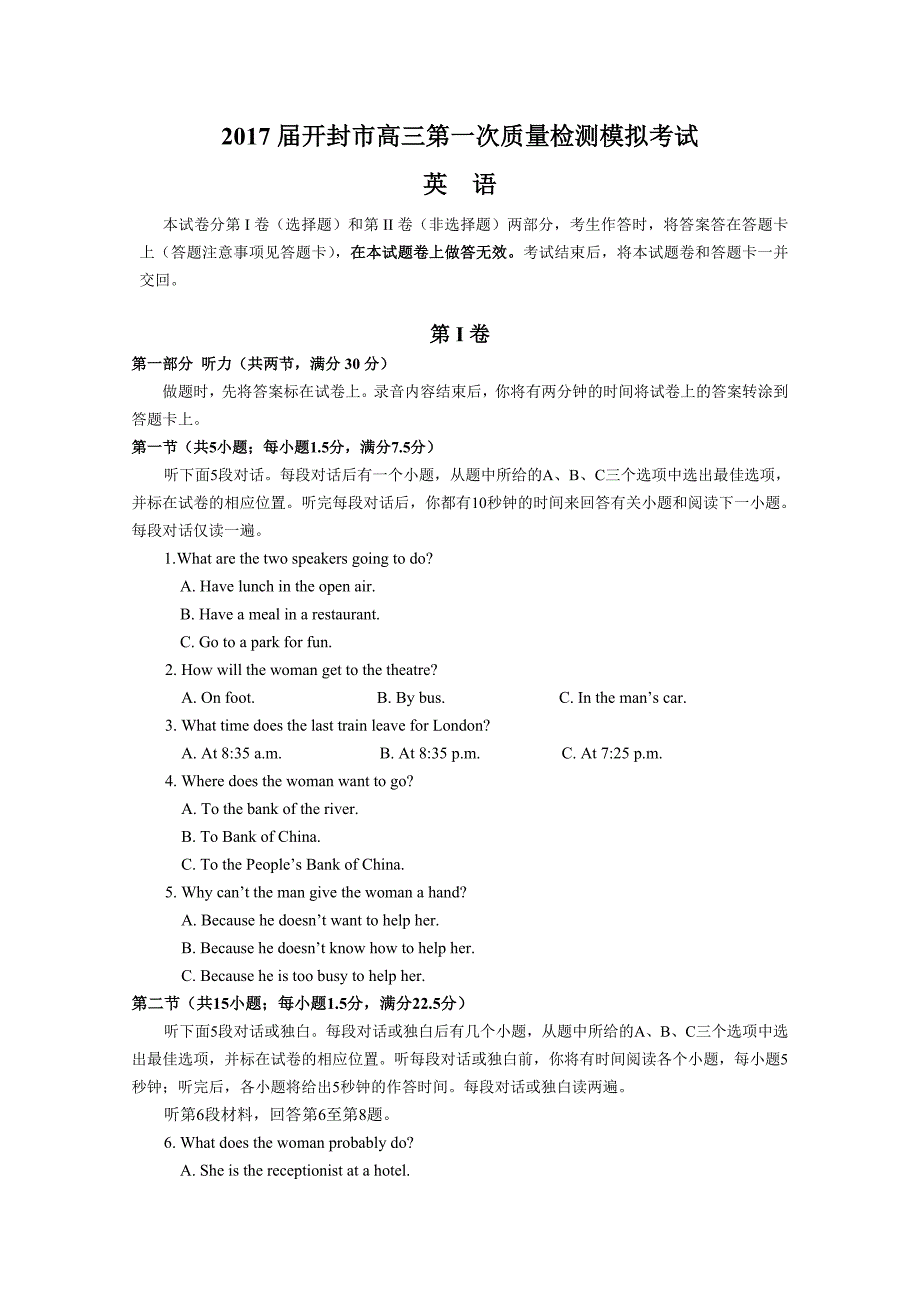 2017 届开封市高三第一次质量检测模拟考试

英 语

本试卷分第 I 卷（选择题）和第 II 卷（非选择题）两部分，考生作答时，将答案答在答题卡上（答题注意事项见答题卡），在本试题卷上做答无效。考试结束后，将本试题卷和答题卡一并交回。

第 I 卷

第一部分 听力（共两节，满分 30 分）

做题时，先将答案标在试卷上。录音内容结束后，你将有两分钟的时间将试卷上的答案转涂到答题卡上。

第一节（共5小题；每小题1.5分，满分7.5分）

听下面5段对话。每段对话后有一个小题，从题中所给的A、B、C三个选项中选出最佳选项，并标在试卷的相应位置。听完每段对话后，你都有10秒钟的时间来回答有关小题和阅读下一小题。每段对话仅读一遍。

1.What are the two speakers going to do?
A. Have lunch in the open air.
B. Have a meal in a restaurant.
C. Go to a park for fun.

2. How will the woman get to the theatre?
A. On foot. B. By bus. C. In the man’s car.

3. What time does the last train leave for London?
A. At 8:35 a.m. B. At 8:35 p.m. C. At 7:25 p.m.

4. Where does the woman want to go?
A. To the bank of the river.
B. To Bank of China.
C. To the People’s Bank of China.

5. Why can’t the man give the woman a hand?
A. Because he doesn’t want to help her.
B. Because he doesn’t know how to help her.
C. Because he is too busy to help her.

第二节（共15小题；每小题1.5分，满分22.5分）

听下面5段对话或独白。每段对话或独白后有几个小题，从题中所给的A、B、C三个选项中选出最佳选项，并标在试卷的相应位置。听每段对话或独白前，你将有时间阅读各个小题，每小题5秒钟；听完后，各小题将给出5秒钟的作答时间。每段对话或独白读两遍。

听第6段材料，回答第6至第8题。

6. What does the woman probably do?
A. She is the receptionist at a hotel.